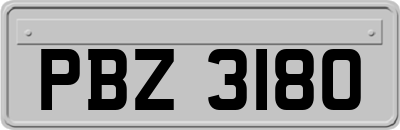 PBZ 3180